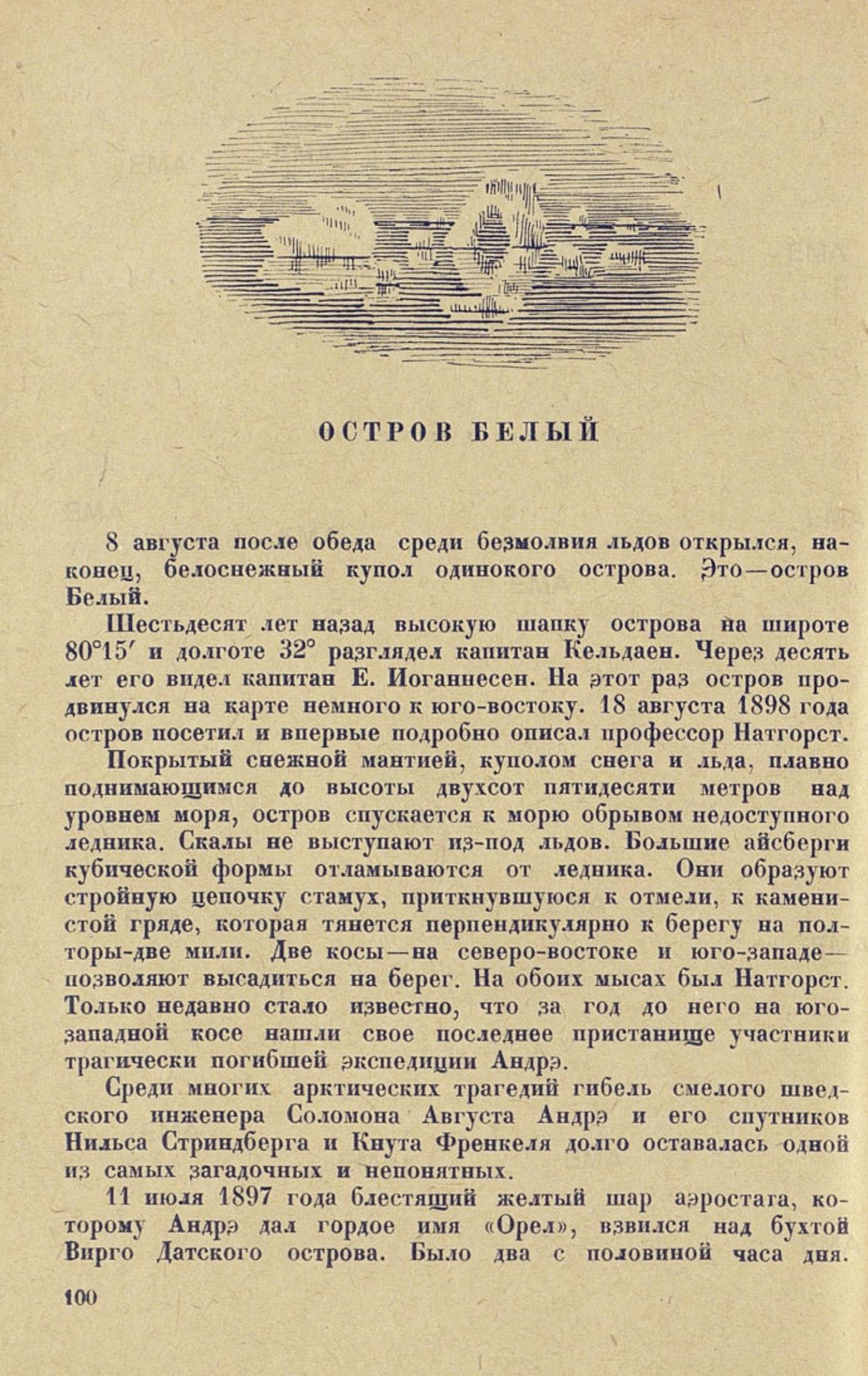 ОСТРОВ БЕЛЫЙ

8 августа после обеда среди безмолвия льдов открылся, наконец, белоснежный купол одинокого острова. Это—остров Белый.

Шестьдесят лет назад высокую шапку острова на широте 80°15′ и долготе 32° разглядел капитан Кельдаен. Через десять лет его видел капитан Е. Иоганнесен. На этот раз остров продвинулся на карте немного к юго-востоку. 18 августа 1898 года остров посетил и впервые подробно описал профессор Натгорст.

Покрытый снежной мантией, куполом снега и льда, плавно поднимающимся до высоты двухсот пятидесяти метров над уровнем моря, остров спускается к морю обрывом недоступного ледника. Скалы не выступают из-под льдов. Большие айсберги кубической формы отламываются от ледника. Они образуют стройную цепочку стамух, приткнувшуюся к отмели, к каменистой гряде, которая тянется перпендикулярно к берегу на полторы-две мили. Две косы—на северо-востоке и юго-западе—позволяют высадиться на берег. На обоих мысах был Натгорст. Только недавно стало известно, что за год до него на юго-западной косе нашли свое последнее пристанище участники трагически погибшей экспедиции Андрэ.

Среди многих арктических трагедий гибель смелого шведского инженера Соломона Августа Андрэ и его спутников Нильса Стриндберга и Кнута Френкеля долго оставалась одной из самых загадочных и непонятных.

11 июля 1897 года блестящий желтый шар аэростата, которому Андрэ дал гордое имя «Орел», взвился над бухтой Вирго Датского острова. Было два с половиной часа дня.

100